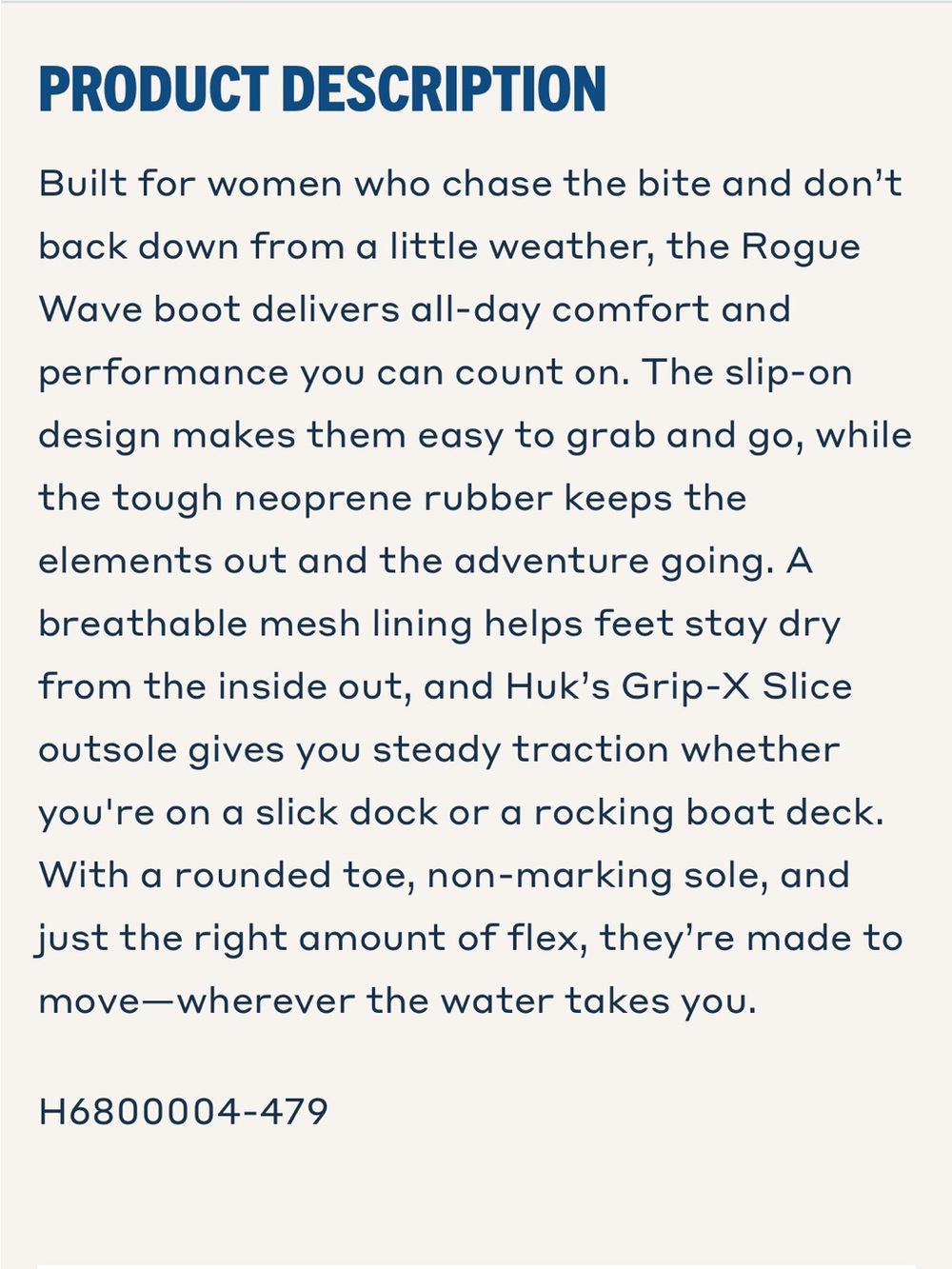 PRODUCT DESCRIPTION

Built for women who chase the bite and don’t back down from a little weather, the Rogue Wave boot delivers all-day comfort and performance you can count on. The slip-on design makes them easy to grab and go, while the tough neoprene rubber keeps the elements out and the adventure going. A breathable mesh lining helps feet stay dry from the inside out, and Huk’s Grip-X Slice outsole gives you steady traction whether you're on a slick dock or a rocking boat deck. With a rounded toe, non-marking sole, and just the right amount of flex, they’re made to move—wherever the water takes you.

H6800004-479